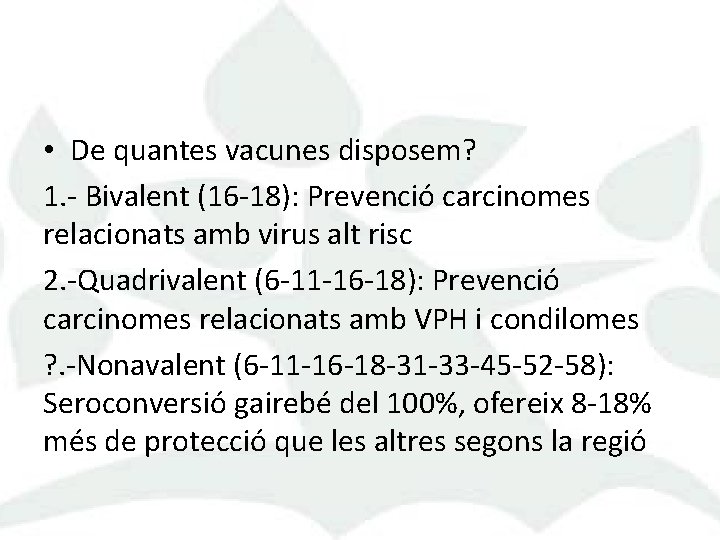 • De quantes vacunes disposem?

1.- Bivalent (16-18): Prevenció carcinomes relacionats amb virus alt risc

2.-Quadrivalent (6-11-16-18): Prevenció carcinomes relacionats amb VPH i condilomes

?.-Nonavalent (6-11-16-18-31-33-45-52-58): Seroconversió gairebé del 100%, ofereix 8-18% més de protecció que les altres segons la regió